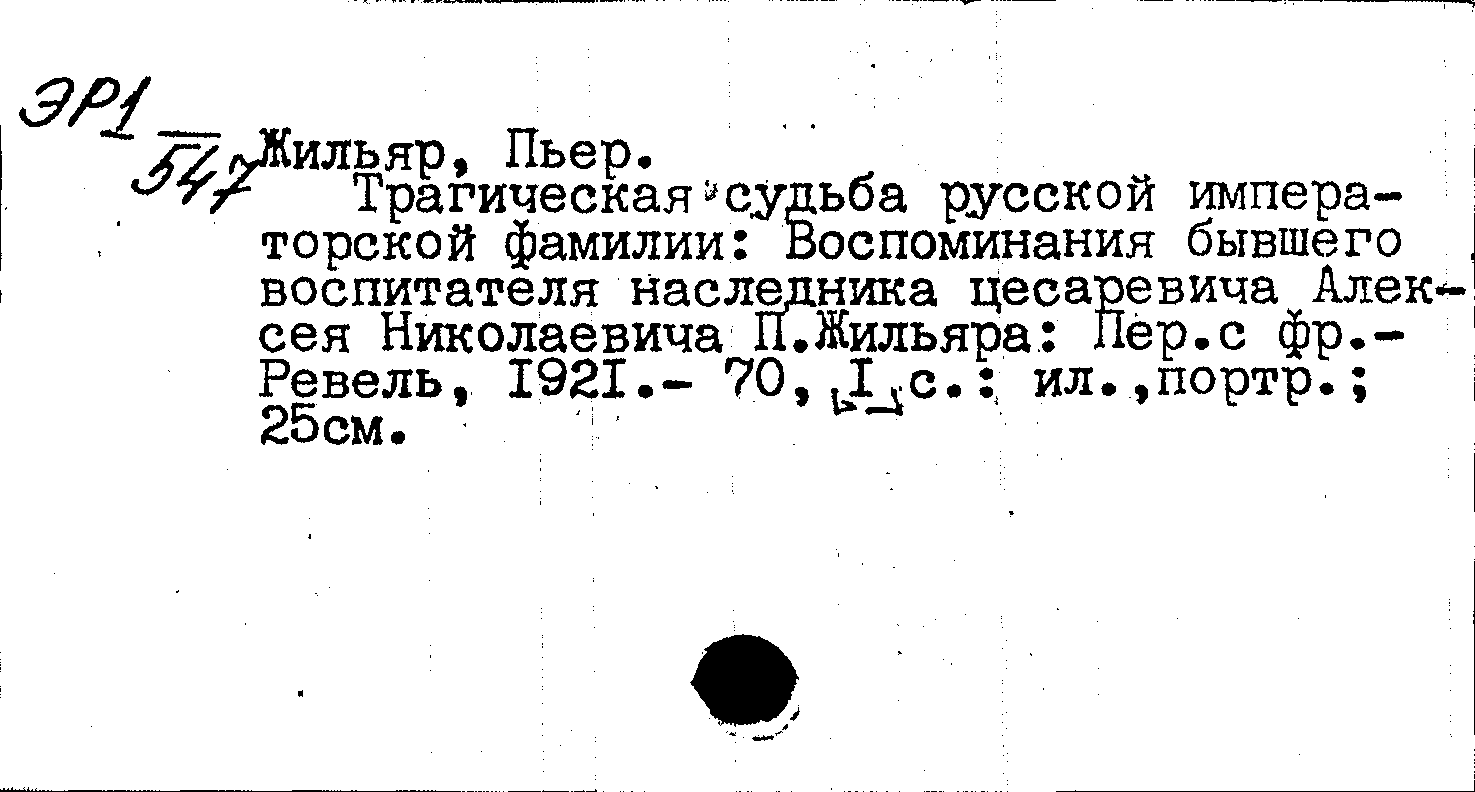 ЭР1
547

Жильяр, Пьер.
Трагическая судьба русской императорской фамилии: Воспоминания бывшего воспитателя наследника цесаревича Алексея Николаевича П.Жильяра: Пер.с фр.- Ревель, 1921.- 70, [1] с.: ил.,портр.; 25см.